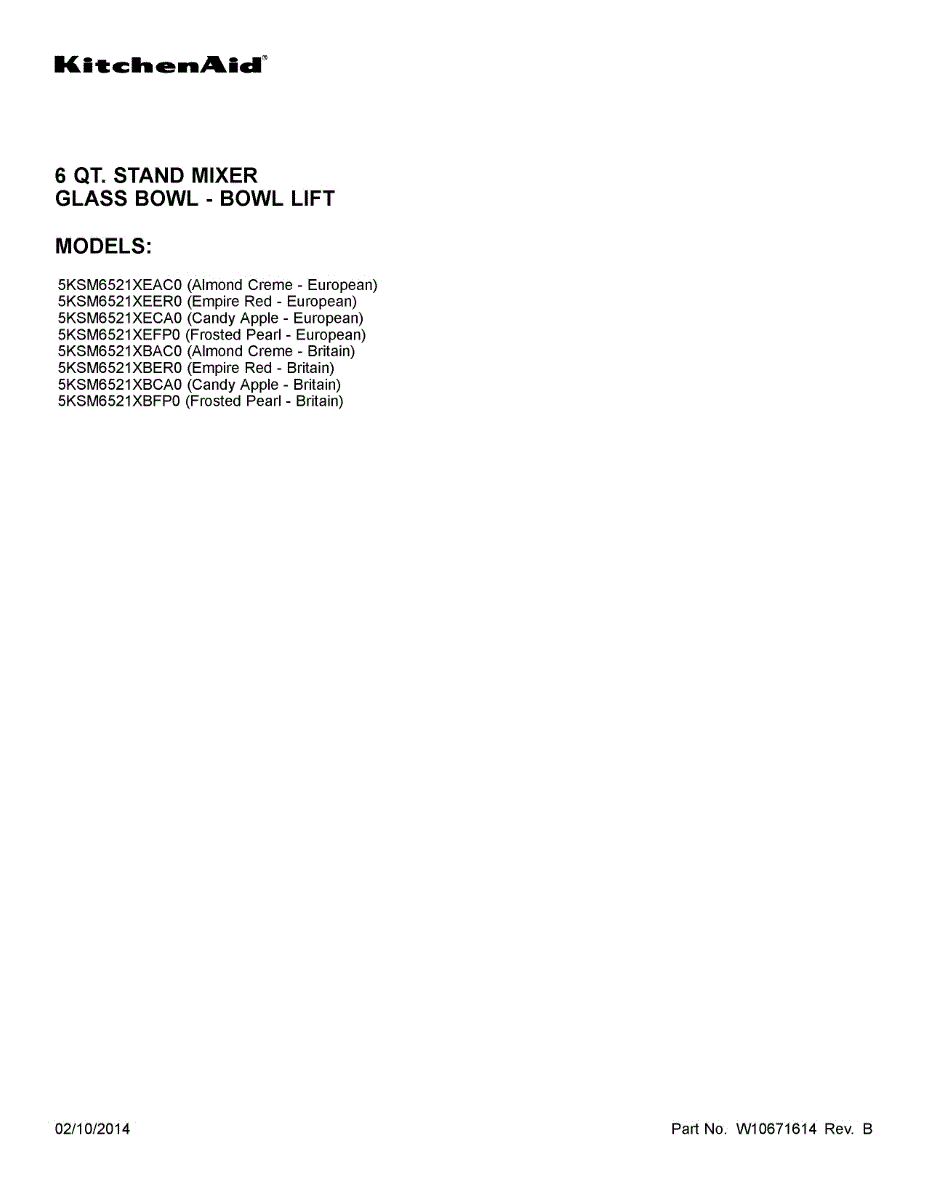 KitchenAid®

6 QT. STAND MIXER
GLASS BOWL - BOWL LIFT

MODELS:

5KSM6521XEAC0 (Almond Creme - European)
5KSM6521XEER0 (Empire Red - European)
5KSM6521XECA0 (Candy Apple - European)
5KSM6521XEFP0 (Frosted Pearl - European)
5KSM6521XBAC0 (Almond Creme - Britain)
5KSM6521XBER0 (Empire Red - Britain)
5KSM6521XBCA0 (Candy Apple - Britain)
5KSM6521XBFP0 (Frosted Pearl - Britain)

02/10/2014

Part No. W10671614 Rev. B